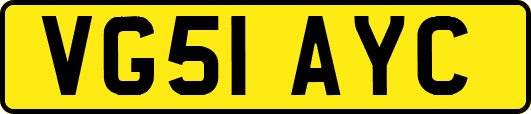 VG51 AYC